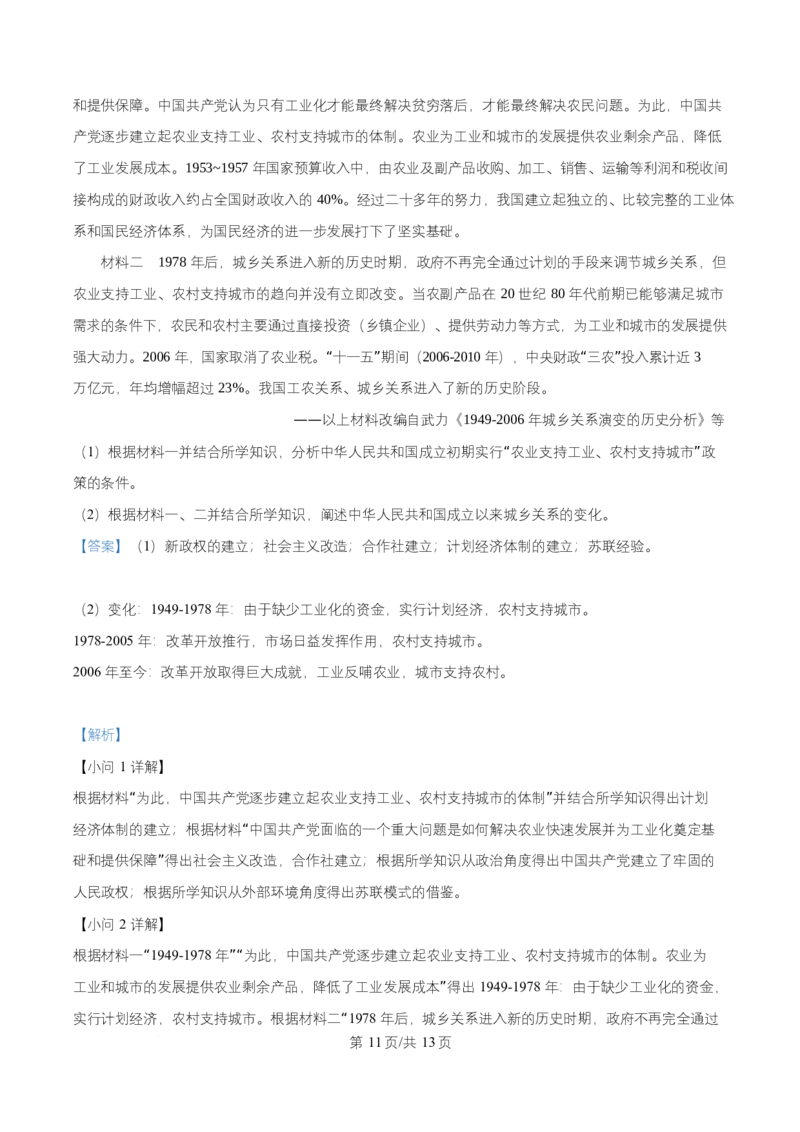 和提供保障。中国共产党认为只有工业化才能最终解决贫穷落后，才能最终解决农民问题。为此，中国共产党逐步建立起农业支持工业、农村支持城市的体制。农业为工业和城市的发展提供农业剩余产品，降低了工业发展成本。1953~1957年国家预算收入中，由农业及副产品收购、加工、销售、运输等利润和税收间接构成的财政收入约占全国财政收入的40%。经过二十多年的努力，我国建立起独立的、比较完整的工业体系和国民经济体系，为国民经济的进一步发展打下了坚实基础。

材料二 1978年后，城乡关系进入新的历史时期，政府不再完全通过计划的手段来调节城乡关系，但农业支持工业、农村支持城市的趋向并没有立即改变。当农副产品在20世纪80年代前期已能够满足城市需求的条件下，农民和农村主要通过直接投资（乡镇企业）、提供劳动力等方式，为工业和城市的发展提供强大动力。2006年，国家取消了农业税。“十一五”期间（2006-2010年），中央财政“三农”投入累计近3万亿元，年均增幅超过23%。我国工农关系、城乡关系进入了新的历史阶段。

——以上材料改编自武力《1949-2006年城乡关系演变的历史分析》等

（1）根据材料一并结合所学知识，分析中华人民共和国成立初期实行“农业支持工业、农村支持城市”政策的条件。

（2）根据材料一、二并结合所学知识，阐述中华人民共和国成立以来城乡关系的变化。

【答案】（1）新政权的建立；社会主义改造；合作社建立；计划经济体制的建立；苏联经验。

（2）变化：1949-1978年：由于缺少工业化的资金，实行计划经济，农村支持城市。
1978-2005年：改革开放推行，市场日益发挥作用，农村支持城市。
2006年至今：改革开放取得巨大成就，工业反哺农业，城市支持农村。

【解析】
【小问1详解】
根据材料“为此，中国共产党逐步建立起农业支持工业、农村支持城市的体制”并结合所学知识得出计划经济体制的建立；根据材料“中国共产党面临的一个重大问题是如何解决农业快速发展并为工业化奠定基础和提供保障”得出社会主义改造，合作社建立；根据所学知识从政治角度得出中国共产党建立了牢固的人民政权；根据所学知识从外部环境角度得出苏联模式的借鉴。
【小问2详解】
根据材料一“1949-1978年”“为此，中国共产党逐步建立起农业支持工业、农村支持城市的体制。农业为工业和城市的发展提供农业剩余产品，降低了工业发展成本”得出1949-1978年：由于缺少工业化的资金，实行计划经济，农村支持城市。根据材料二“1978年后，城乡关系进入新的历史时期，政府不再完全通过

第11页/共13页